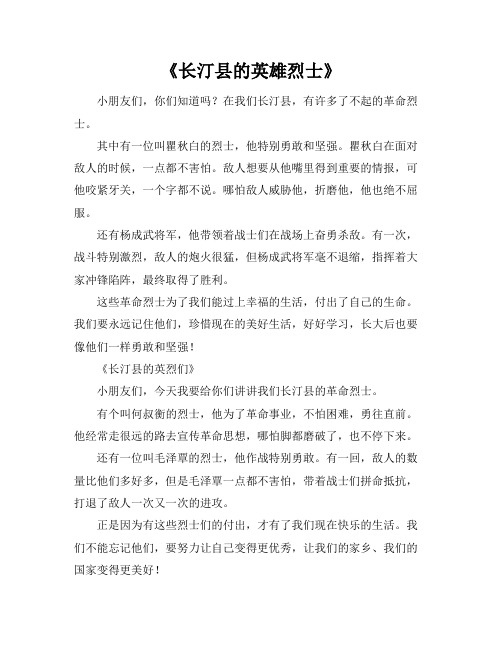 《长汀县的英雄烈士》

小朋友们，你们知道吗？在我们长汀县，有许多了不起的革命烈士。

其中有一位叫瞿秋白的烈士，他特别勇敢和坚强。瞿秋白在面对敌人的时候，一点都不害怕。敌人想要从他嘴里得到重要的情报，可他咬紧牙关，一个字都不说。哪怕敌人威胁他，折磨他，他也绝不屈服。

还有杨成武将军，他带领着战士们在战场上奋勇杀敌。有一次，战斗特别激烈，敌人的炮火很猛，但杨成武将军毫不退缩，指挥着大家冲锋陷阵，最终取得了胜利。

这些革命烈士为了我们能过上幸福的生活，付出了自己的生命。我们要永远记住他们，珍惜现在的美好生活，好好学习，长大后也要像他们一样勇敢和坚强！

《长汀县的英烈们》

小朋友们，今天我要给你们讲讲我们长汀县的革命烈士。

有个叫何叔衡的烈士，他为了革命事业，不怕困难，勇往直前。他经常走很远的路去宣传革命思想，哪怕脚都磨破了，也不停下来。

还有一位叫毛泽覃的烈士，他作战特别勇敢。有一回，敌人的数量比他们多好多，但是毛泽覃一点都不害怕，带着战士们拼命抵抗，打退了敌人一次又一次的进攻。

正是因为有这些烈士们的付出，才有了我们现在快乐的生活。我们不能忘记他们，要努力让自己变得更优秀，让我们的家乡、我们的国家变得更美好！